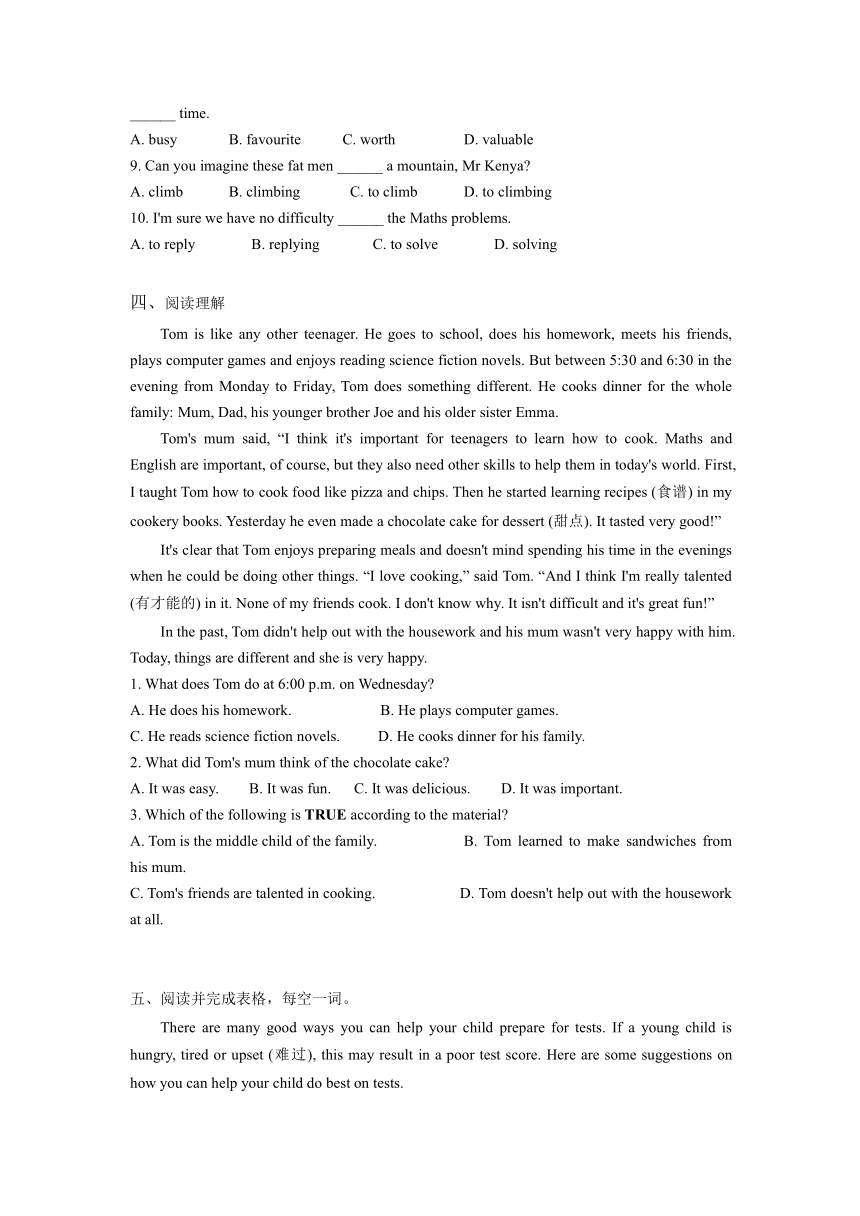 ______ time.

A. busy B. favourite C. worth D. valuable

9. Can you imagine these fat men ______ a mountain, Mr Kenya?

A. climb B. climbing C. to climb D. to climbing

10. I'm sure we have no difficulty ______ the Maths problems.

A. to reply B. replying C. to solve D. solving

四、阅读理解

Tom is like any other teenager. He goes to school, does his homework, meets his friends, plays computer games and enjoys reading science fiction novels. But between 5:30 and 6:30 in the evening from Monday to Friday, Tom does something different. He cooks dinner for the whole family: Mum, Dad, his younger brother Joe and his older sister Emma.

Tom's mum said, “I think it's important for teenagers to learn how to cook. Maths and English are important, of course, but they also need other skills to help them in today's world. First, I taught Tom how to cook food like pizza and chips. Then he started learning recipes (食谱) in my cookery books. Yesterday he even made a chocolate cake for dessert (甜点). It tasted very good!”

It's clear that Tom enjoys preparing meals and doesn't mind spending his time in the evenings when he could be doing other things. “I love cooking,” said Tom. “And I think I'm really talented (有才能的) in it. None of my friends cook. I don't know why. It isn't difficult and it's great fun!”

In the past, Tom didn't help out with the housework and his mum wasn't very happy with him. Today, things are different and she is very happy.

1. What does Tom do at 6:00 p.m. on Wednesday?

A. He does his homework. B. He plays computer games.

C. He reads science fiction novels. D. He cooks dinner for his family.

2. What did Tom's mum think of the chocolate cake?

A. It was easy. B. It was fun. C. It was delicious. D. It was important.

3. Which of the following is **TRUE** according to the material?

A. Tom is the middle child of the family. B. Tom learned to make sandwiches from his mum.

C. Tom's friends are talented in cooking. D. Tom doesn't help out with the housework at all.

五、阅读并完成表格，每空一词。

There are many good ways you can help your child prepare for tests. If a young child is hungry, tired or upset (难过), this may result in a poor test score. Here are some suggestions on how you can help your child do best on tests.